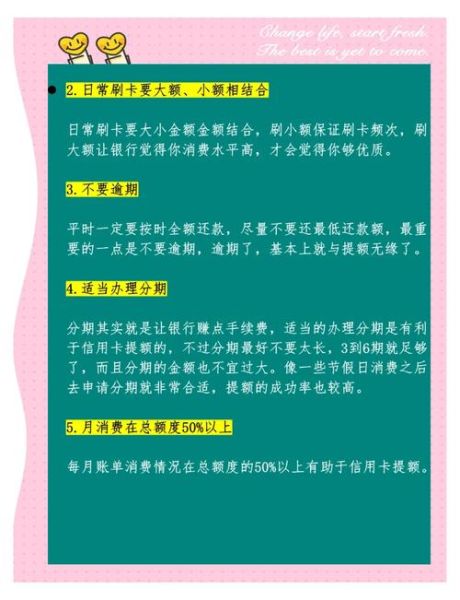 Change life, start fresh.
The best is yet to come.

2. 日常刷卡要大额、小额相结合

日常刷卡要大小金额金额结合，刷小额保证刷卡频次，刷大额让银行觉得你消费水平高，才会觉得你够优质。

3. 不要逾期

平时一定要按时全额还款，尽量不要还最低还款额，最重要的一点是不要逾期，逾期了，基本上就与提额无缘了。

4. 适当办理分期

分期其实就是让银行赚点手续费，适当的办理分期是有利于信用卡提额的，不过分期最好不要太长，3到6期就足够了，而且分期的金额也不宜过大。像一些节假日消费之后去申请分期就非常合适，提额的成功率也较高。

5. 月消费在总额度50%以上

每月账单消费情况在总额度的50%以上有助于信用卡提额。